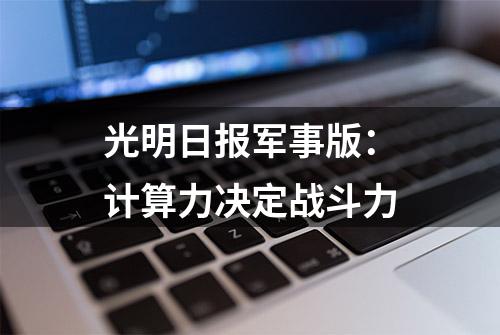 光明日报军事版：
计算力决定战斗力